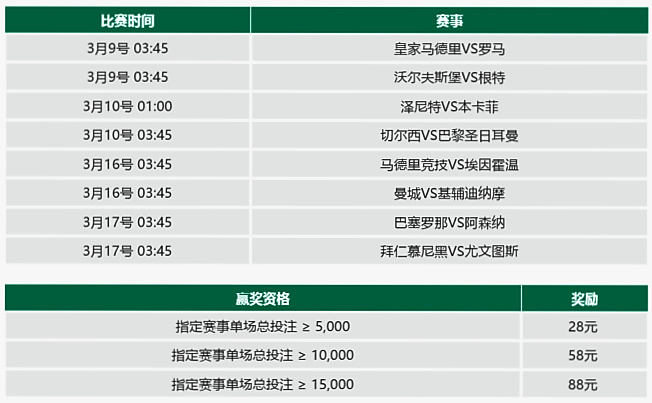 | 比赛时间 | 赛事 |
|---|---|
| 3月9号 03:45 | 皇家马德里VS罗马 |
| 3月9号 03:45 | 沃尔夫斯堡VS根特 |
| 3月10号 01:00 | 泽尼特VS本卡菲 |
| 3月10号 03:45 | 切尔西VS巴黎圣日耳曼 |
| 3月16号 03:45 | 马德里竞技VS埃因霍温 |
| 3月16号 03:45 | 曼城VS基辅迪纳摩 |
| 3月17号 03:45 | 巴塞罗那VS阿森纳 |
| 3月17号 03:45 | 拜仁慕尼黑VS尤文图斯 |

| 赢奖资格 | 奖励 |
|---|---|
| 指定赛事单场总投注 ≥ 5,000 | 28元 |
| 指定赛事单场总投注 ≥ 10,000 | 58元 |
| 指定赛事单场总投注 ≥ 15,000 | 88元 |